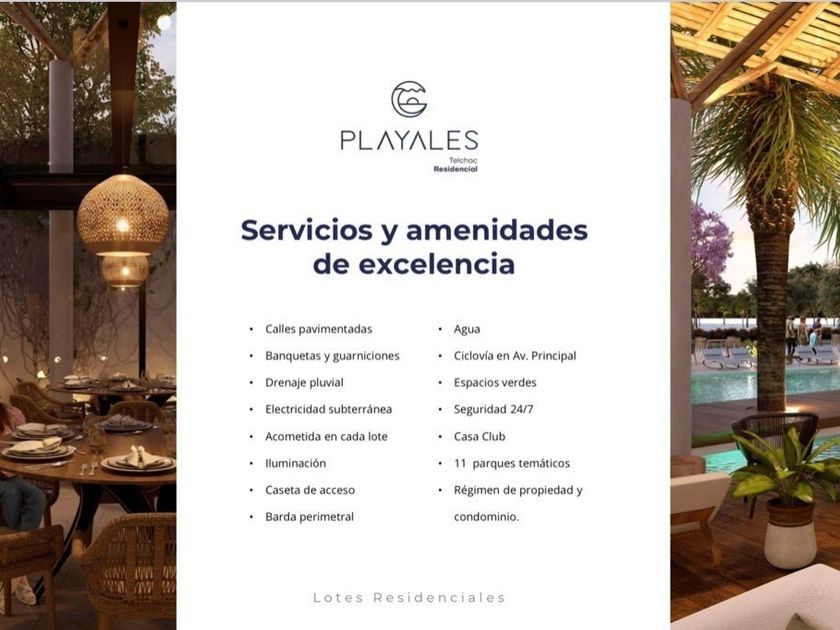 PLAYALES
Telchac
Residencial

Servicios y amenidades de excelencia

• Calles pavimentadas
• Banquetas y guarniciones
• Drenaje pluvial
• Electricidad subterránea
• Acometida en cada lote
• Iluminación
• Caseta de acceso
• Barda perimetral

• Agua
• Ciclovía en Av. Principal
• Espacios verdes
• Seguridad 24/7
• Casa Club
• 11 parques temáticos
• Régimen de propiedad y condominio.

Lotes Residenciales